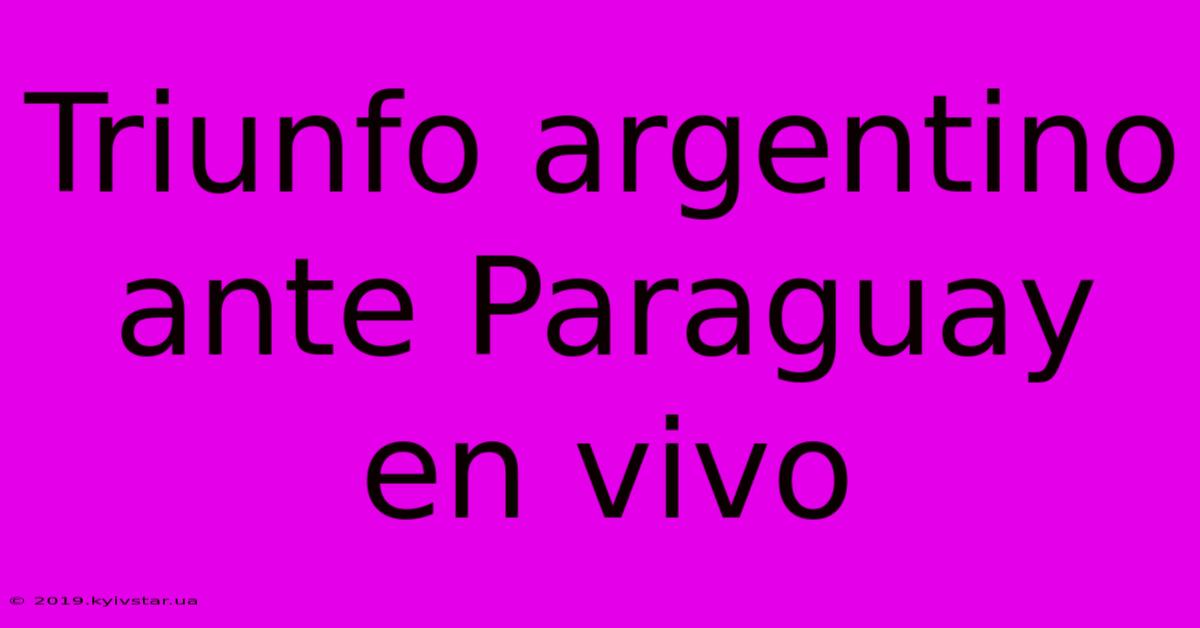 Triunfo argentino ante Paraguay en vivo

© 2019.kyivstar.ua